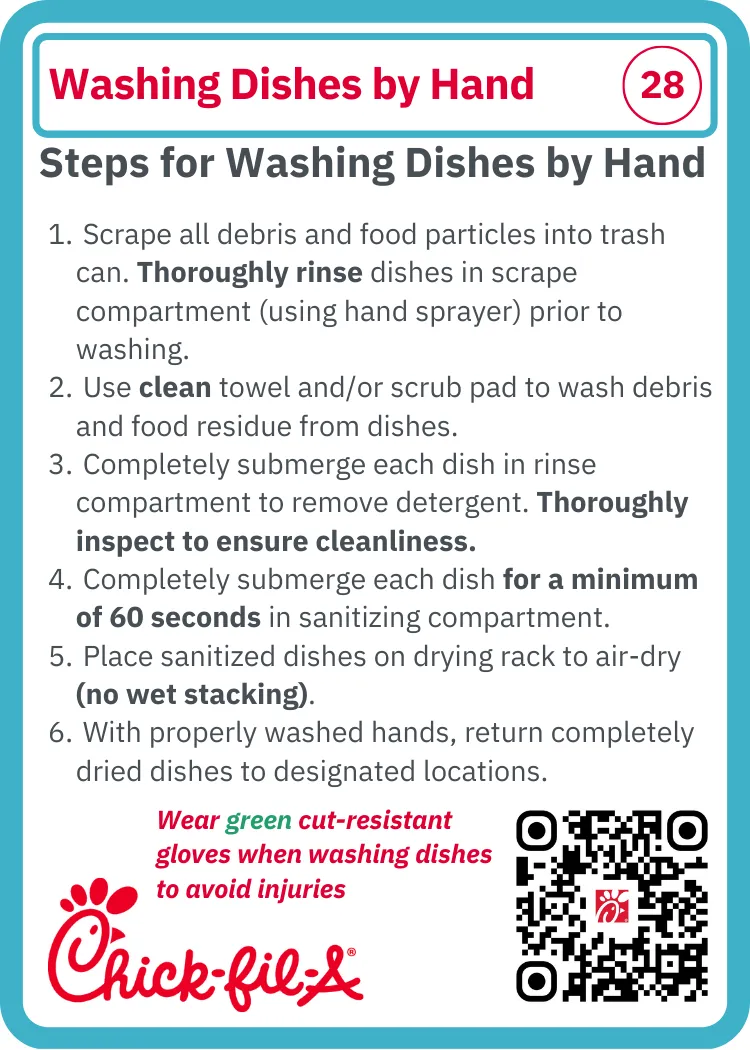 Washing Dishes by Hand

28

Steps for Washing Dishes by Hand

1. Scrape all debris and food particles into trash can. Thoroughly rinse dishes in scrape compartment (using hand sprayer) prior to washing.
2. Use clean towel and/or scrub pad to wash debris and food residue from dishes.
3. Completely submerge each dish in rinse compartment to remove detergent. Thoroughly inspect to ensure cleanliness.
4. Completely submerge each dish for a minimum of 60 seconds in sanitizing compartment.
5. Place sanitized dishes on drying rack to air-dry (no wet stacking).
6. With properly washed hands, return completely dried dishes to designated locations.

Wear green cut-resistant gloves when washing dishes to avoid injuries

Chick-fil-A®